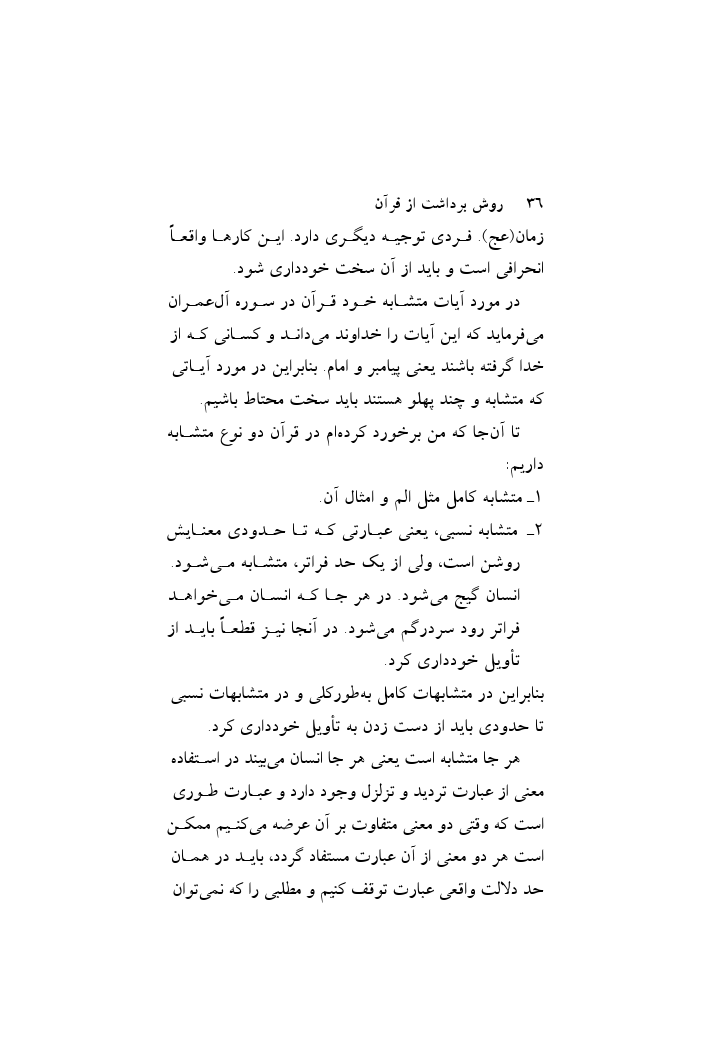 ٣٦ روش برداشت از قرآن

زمان(عج). فردی توجیه دیگری دارد. این کارها واقعاً انحرافی است و باید از آن سخت خودداری شود.

در مورد آیات متشابه خود قرآن در سوره آل‌عمران می‌فرماید که این آیات را خداوند می‌داند و کسانی که از خدا گرفته باشند یعنی پیامبر و امام. بنابراین در مورد آیاتی که متشابه و چند پهلو هستند باید سخت محتاط باشیم.

تا آن‌جا که من برخورد کرده‌ام در قرآن دو نوع متشابه داریم:

١ـ متشابه کامل مثل الم و امثال آن.

٢ـ متشابه نسبی، یعنی عبارتی که تا حدودی معنایش روشن است، ولی از یک حد فراتر، متشابه می‌شود. انسان گیج می‌شود. در هر جا که انسان می‌خواهد فراتر رود سردرگم می‌شود. در آنجا نیز قطعاً باید از تأویل خودداری کرد.

بنابراین در متشابهات کامل به‌طورکلی و در متشابهات نسبی تا حدودی باید از دست زدن به تأویل خودداری کرد.

هر جا متشابه است یعنی هر جا انسان می‌بیند در استفاده معنی از عبارت تردید و تزلزل وجود دارد و عبارت طوری است که وقتی دو معنی متفاوت بر آن عرضه می‌کنیم ممکن است هر دو معنی از آن عبارت مستفاد گردد، باید در همان حد دلالت واقعی عبارت توقف کنیم و مطلبی را که نمی‌توان